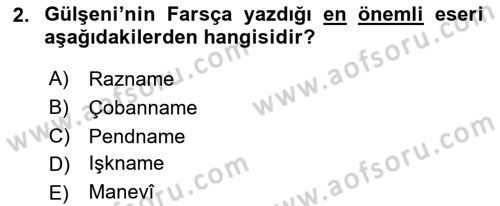 2. Gülşeni'nin Farsça yazdığı en önemli eseri aşağıdakilerden hangisidir?

A) Razname
B) Çobanname
C) Pendname
D) Işkname
E) Manevî

www.aofsoru.com
www.aofsoru.com
www.aofsoru.com
www.aofsoru.com